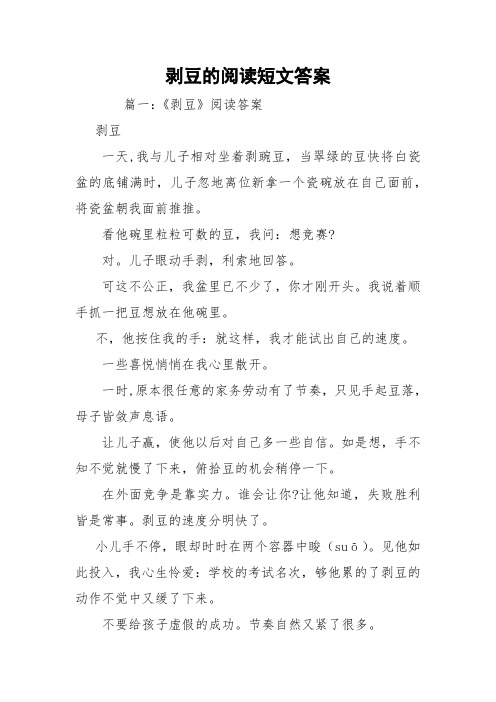 剥豆的阅读短文答案

篇一：《剥豆》阅读答案

剥豆

一天,我与儿子相对坐着剥豌豆，当翠绿的豆快将白瓷盆的底铺满时，儿子忽地离位新拿一个瓷碗放在自己面前，将瓷盆朝我面前推推。

看他碗里粒粒可数的豆，我问：想竞赛?

对。儿子眼动手剥，利索地回答。

可这不公正，我盆里已不少了，你才刚开头。我说着顺手抓一把豆想放在他碗里。

不，他按住我的手：就这样，我才能试出自己的速度。

一些喜悦悄悄在我心里散开。

一时,原本很任意的家务劳动有了节奏，只见手起豆落，母子皆敛声息语。

让儿子赢，使他以后对自己多一些自信。如是想，手不知不觉就慢了下来，俯拾豆的机会稍停一下。

在外面竞争是靠实力。谁会让你?让他知道，失败胜利皆是常事。剥豆的速度分明快了。

小儿手不停，眼却时时在两个容器中睃（suō）。见他如此投入，我心生怜爱：学校的考试名次，够他累的了剥豆的动作不觉中又缓了下来。

不要给孩子虚假的成功。节奏自然又紧了很多。